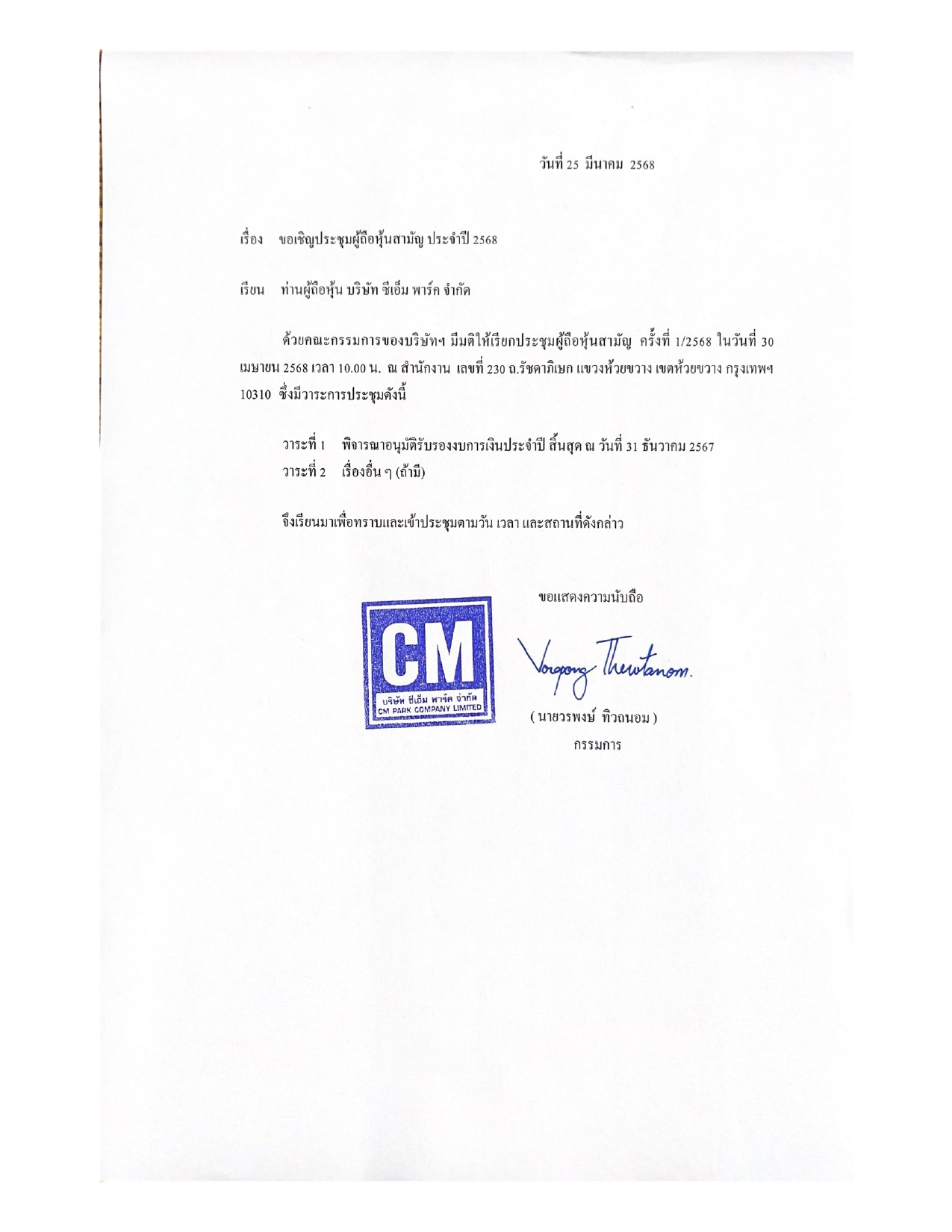 วันที่ 25 มีนาคม 2568

เรื่อง ขอเชิญประชุมผู้ถือหุ้นสามัญ ประจำปี 2568

เรียน ท่านผู้ถือหุ้น บริษัท ซีเอ็ม พาร์ค จำกัด

ด้วยคณะกรรมการของบริษัทฯ มีมติให้เรียกประชุมผู้ถือหุ้นสามัญ ครั้งที่ 1/2568 ในวันที่ 30 เมษายน 2568 เวลา 10.00 น. ณ สำนักงาน เลขที่ 230 ถ.รัชดาภิเษก แขวงห้วยขวาง เขตห้วยขวาง กรุงเทพฯ 10310 ซึ่งมีวาระการประชุมดังนี้

วาระที่ 1 พิจารณาอนุมัติรับรองงบการเงินประจำปี สิ้นสุด ณ วันที่ 31 ธันวาคม 2567
วาระที่ 2 เรื่องอื่น ๆ (ถ้ามี)

จึงเรียนมาเพื่อทราบและเข้าประชุมตามวัน เวลา และสถานที่ดังกล่าว

ขอแสดงความนับถือ

CM
บริษัท ซีเอ็ม พาร์ค จำกัด
CM PARK COMPANY LIMITED

Vorapong Thewtanom.

( นายวรพงษ์ ทิวถนอม )
กรรมการ